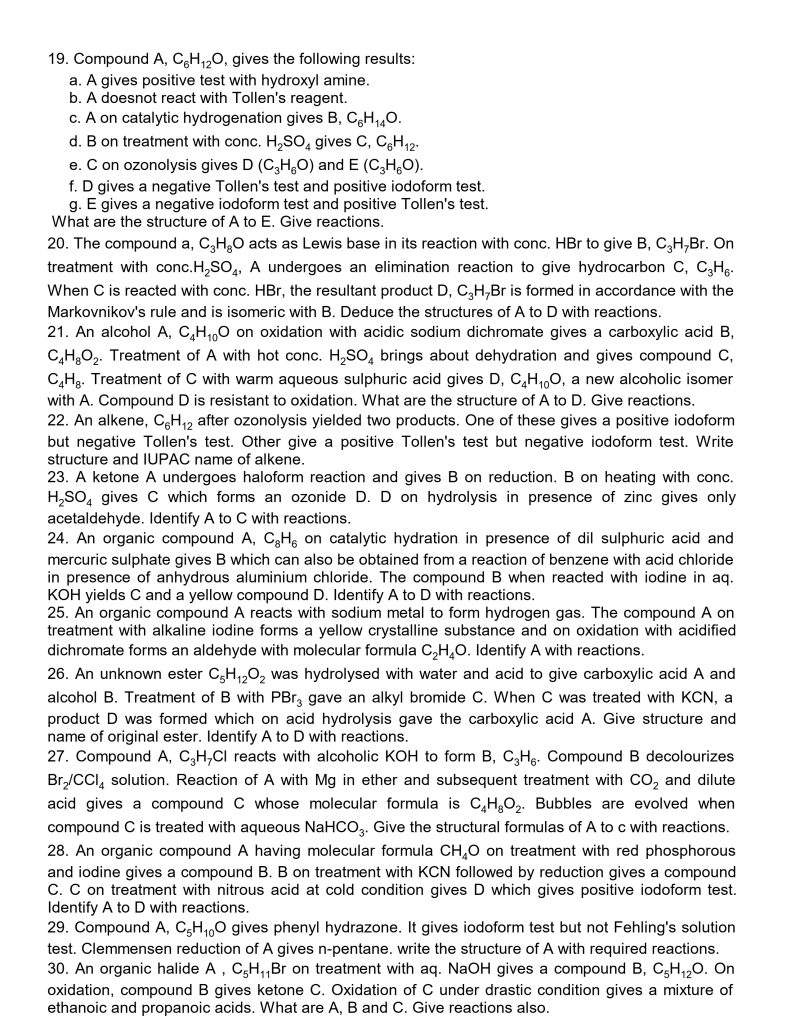 19. Compound A, $C_6H_{12}O$, gives the following results:
a. A gives positive test with hydroxyl amine.
b. A doesnot react with Tollen's reagent.
c. A on catalytic hydrogenation gives B, $C_6H_{14}O$.
d. B on treatment with conc. $H_2SO_4$ gives C, $C_6H_{12}$.
e. C on ozonolysis gives D ($C_3H_6O$) and E ($C_3H_6O$).
f. D gives a negative Tollen's test and positive iodoform test.
g. E gives a negative iodoform test and positive Tollen's test.
What are the structure of A to E. Give reactions.

20. The compound a, $C_3H_8O$ acts as Lewis base in its reaction with conc. HBr to give B, $C_3H_7Br$. On treatment with conc.$H_2SO_4$, A undergoes an elimination reaction to give hydrocarbon C, $C_3H_6$. When C is reacted with conc. HBr, the resultant product D, $C_3H_7Br$ is formed in accordance with the Markovnikov's rule and is isomeric with B. Deduce the structures of A to D with reactions.

21. An alcohol A, $C_4H_{10}O$ on oxidation with acidic sodium dichromate gives a carboxylic acid B, $C_4H_8O_2$. Treatment of A with hot conc. $H_2SO_4$ brings about dehydration and gives compound C, $C_4H_8$. Treatment of C with warm aqueous sulphuric acid gives D, $C_4H_{10}O$, a new alcoholic isomer with A. Compound D is resistant to oxidation. What are the structure of A to D. Give reactions.

22. An alkene, $C_6H_{12}$ after ozonolysis yielded two products. One of these gives a positive iodoform but negative Tollen's test. Other give a positive Tollen's test but negative iodoform test. Write structure and IUPAC name of alkene.

23. A ketone A undergoes haloform reaction and gives B on reduction. B on heating with conc. $H_2SO_4$ gives C which forms an ozonide D. D on hydrolysis in presence of zinc gives only acetaldehyde. Identify A to C with reactions.

24. An organic compound A, $C_8H_6$ on catalytic hydration in presence of dil sulphuric acid and mercuric sulphate gives B which can also be obtained from a reaction of benzene with acid chloride in presence of anhydrous aluminium chloride. The compound B when reacted with iodine in aq. KOH yields C and a yellow compound D. Identify A to D with reactions.

25. An organic compound A reacts with sodium metal to form hydrogen gas. The compound A on treatment with alkaline iodine forms a yellow crystalline substance and on oxidation with acidified dichromate forms an aldehyde with molecular formula $C_2H_4O$. Identify A with reactions.

26. An unknown ester $C_5H_{12}O_2$ was hydrolysed with water and acid to give carboxylic acid A and alcohol B. Treatment of B with $PBr_3$ gave an alkyl bromide C. When C was treated with KCN, a product D was formed which on acid hydrolysis gave the carboxylic acid A. Give structure and name of original ester. Identify A to D with reactions.

27. Compound A, $C_3H_7Cl$ reacts with alcoholic KOH to form B, $C_3H_6$. Compound B decolourizes $Br_2/CCl_4$ solution. Reaction of A with Mg in ether and subsequent treatment with $CO_2$ and dilute acid gives a compound C whose molecular formula is $C_4H_8O_2$. Bubbles are evolved when compound C is treated with aqueous $NaHCO_3$. Give the structural formulas of A to c with reactions.

28. An organic compound A having molecular formula $CH_4O$ on treatment with red phosphorous and iodine gives a compound B. B on treatment with KCN followed by reduction gives a compound C. C on treatment with nitrous acid at cold condition gives D which gives positive iodoform test. Identify A to D with reactions.

29. Compound A, $C_5H_{10}O$ gives phenyl hydrazone. It gives iodoform test but not Fehling's solution test. Clemmensen reduction of A gives n-pentane. write the structure of A with required reactions.

30. An organic halide A , $C_5H_{11}Br$ on treatment with aq. NaOH gives a compound B, $C_5H_{12}O$. On oxidation, compound B gives ketone C. Oxidation of C under drastic condition gives a mixture of ethanoic and propanoic acids. What are A, B and C. Give reactions also.